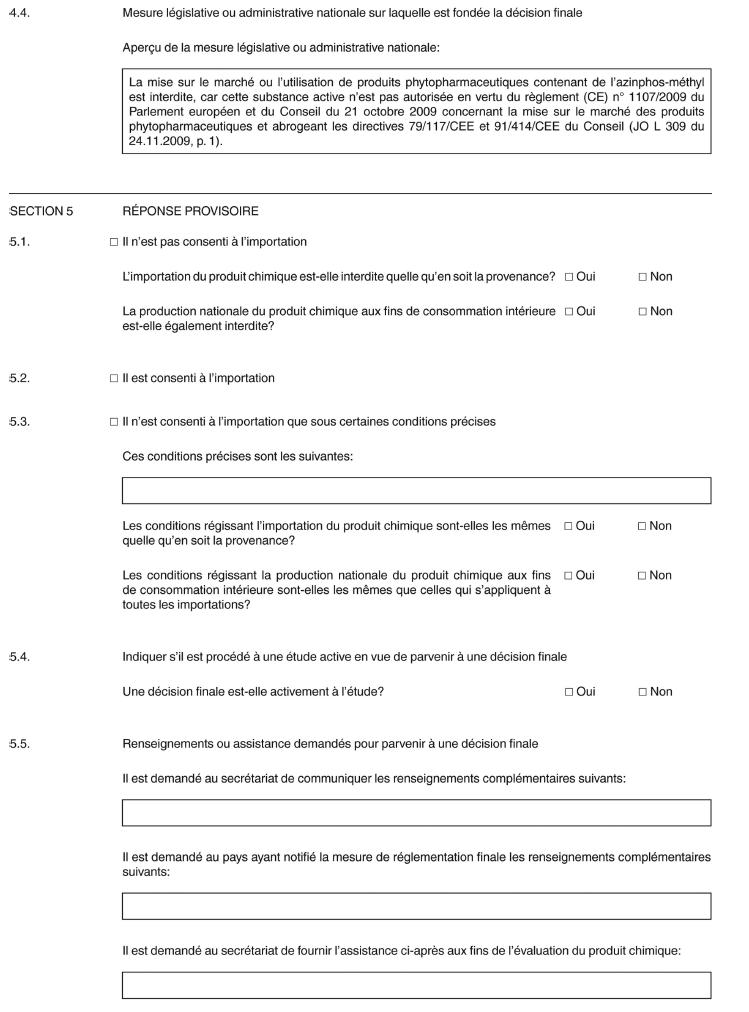 4.4. Mesure législative ou administrative nationale sur laquelle est fondée la décision finale

Aperçu de la mesure législative ou administrative nationale:

La mise sur le marché ou l'utilisation de produits phytopharmaceutiques contenant de l'azinphos-méthyl est interdite, car cette substance active n'est pas autorisée en vertu du règlement (CE) n° 1107/2009 du Parlement européen et du Conseil du 21 octobre 2009 concernant la mise sur le marché des produits phytopharmaceutiques et abrogeant les directives 79/117/CEE et 91/414/CEE du Conseil (JO L 309 du 24.11.2009, p. 1).

SECTION 5 RÉPONSE PROVISOIRE

5.1. ☐ Il n'est pas consenti à l'importation

L'importation du produit chimique est-elle interdite quelle qu'en soit la provenance? ☐ Oui ☐ Non

La production nationale du produit chimique aux fins de consommation intérieure est-elle également interdite? ☐ Oui ☐ Non

5.2. ☐ Il est consenti à l'importation

5.3. ☐ Il n'est consenti à l'importation que sous certaines conditions précises

Ces conditions précises sont les suivantes:

Les conditions régissant l'importation du produit chimique sont-elles les mêmes quelle qu'en soit la provenance? ☐ Oui ☐ Non

Les conditions régissant la production nationale du produit chimique aux fins de consommation intérieure sont-elles les mêmes que celles qui s'appliquent à toutes les importations? ☐ Oui ☐ Non

5.4. Indiquer s'il est procédé à une étude active en vue de parvenir à une décision finale

Une décision finale est-elle activement à l'étude? ☐ Oui ☐ Non

5.5. Renseignements ou assistance demandés pour parvenir à une décision finale

Il est demandé au secrétariat de communiquer les renseignements complémentaires suivants:

Il est demandé au pays ayant notifié la mesure de réglementation finale les renseignements complémentaires suivants:

Il est demandé au secrétariat de fournir l'assistance ci-après aux fins de l'évaluation du produit chimique: